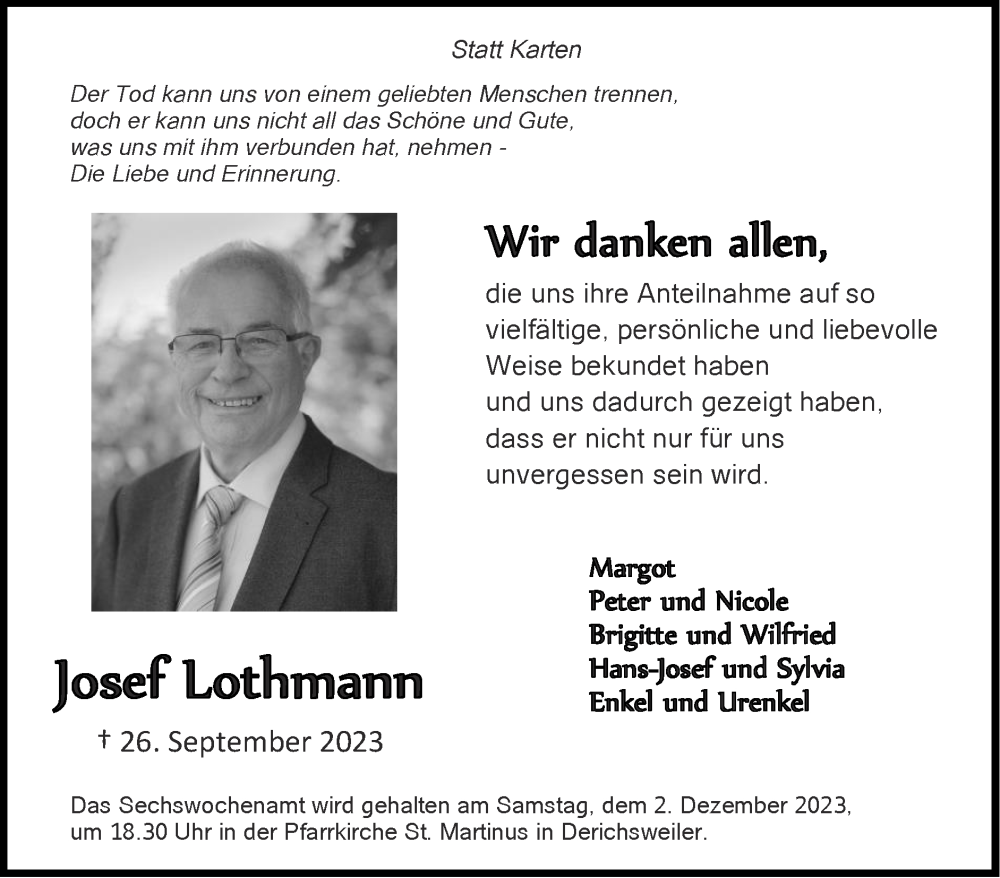 Statt Karten

Der Tod kann uns von einem geliebten Menschen trennen, doch er kann uns nicht all das Schöne und Gute, was uns mit ihm verbunden hat, nehmen - Die Liebe und Erinnerung.

Wir danken allen,

die uns ihre Anteilnahme auf so vielfältige, persönliche und liebevolle Weise bekundet haben und uns dadurch gezeigt haben, dass er nicht nur für uns unvergessen sein wird.

Margot
Peter und Nicole
Brigitte und Wilfried
Hans-Josef und Sylvia
Enkel und Urenkel

Josef Lothmann

† 26. September 2023

Das Sechswochenamt wird gehalten am Samstag, dem 2. Dezember 2023, um 18.30 Uhr in der Pfarrkirche St. Martinus in Derichsweiler.